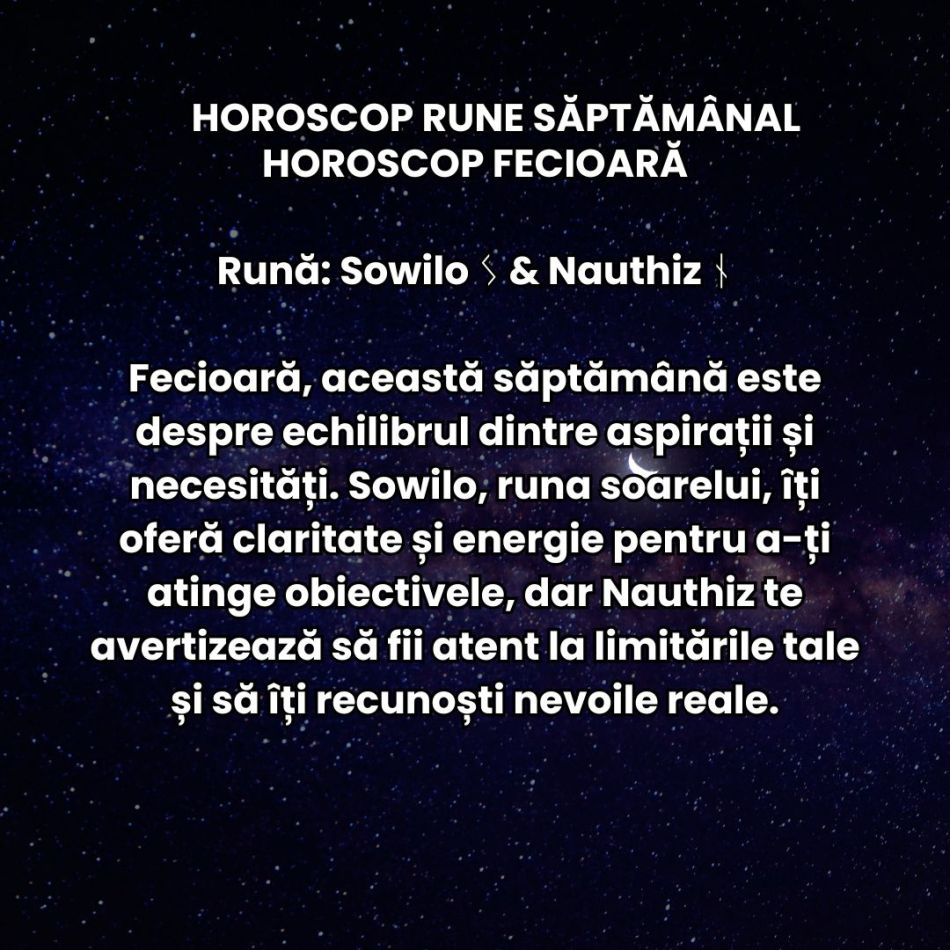 HOROSCOP RUNE SĂPTĂMÂNAL
HOROSCOP FECIOARĂ

Rună: Sowilo ᛊ & Nauthiz ᚾ

Fecioară, această săptămână este despre echilibrul dintre aspirații și necesități. Sowilo, runa soarelui, îți oferă claritate și energie pentru a-ți atinge obiectivele, dar Nauthiz te avertizează să fii atent la limitările tale și să îți recunoști nevoile reale.